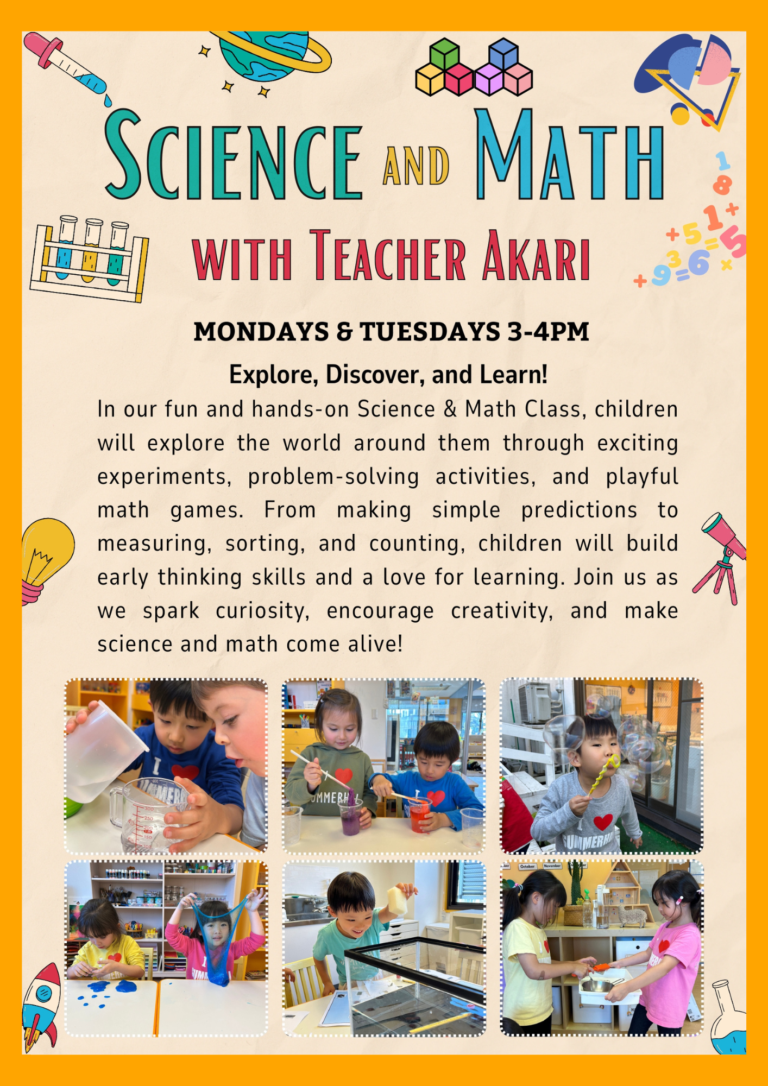 SCIENCE AND MATH

WITH TEACHER AKARI

MONDAYS & TUESDAYS 3-4PM

Explore, Discover, and Learn!

In our fun and hands-on Science & Math Class, children will explore the world around them through exciting experiments, problem-solving activities, and playful math games. From making simple predictions to measuring, sorting, and counting, children will build early thinking skills and a love for learning. Join us as we spark curiosity, encourage creativity, and make science and math come alive!